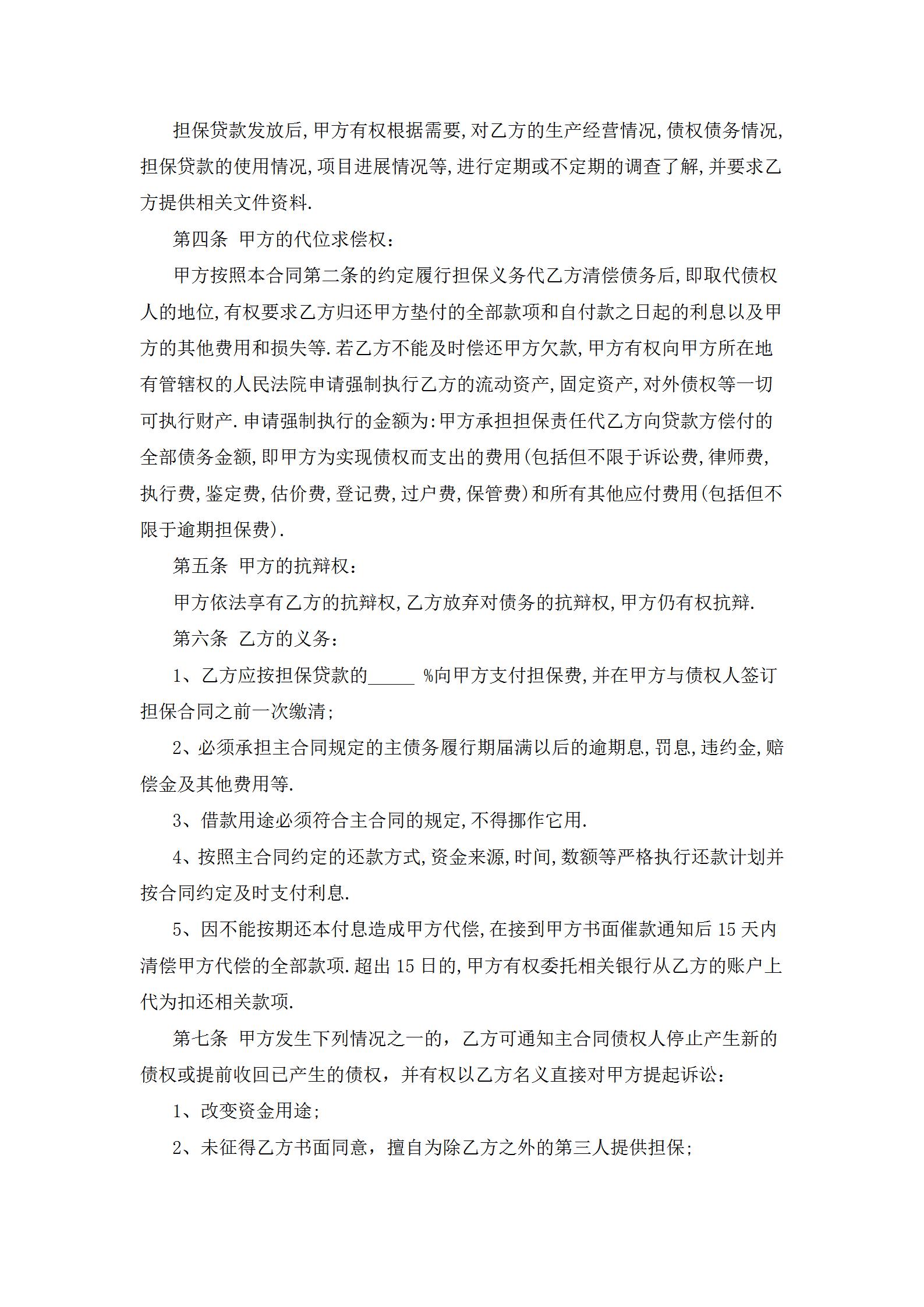 担保贷款发放后,甲方有权根据需要,对乙方的生产经营情况,债权债务情况,担保贷款的使用情况,项目进展情况等,进行定期或不定期的调查了解,并要求乙方提供相关文件资料.

第四条 甲方的代位求偿权:

甲方按照本合同第二条的约定履行担保义务代乙方清偿债务后,即取代债权人的地位,有权要求乙方归还甲方垫付的全部款项和自付款之日起的利息以及甲方的其他费用和损失等.若乙方不能及时偿还甲方欠款,甲方有权向甲方所在地有管辖权的人民法院申请强制执行乙方的流动资产,固定资产,对外债权等一切可执行财产.申请强制执行的金额为:甲方承担担保责任代乙方向贷款方偿付的全部债务金额,即甲方为实现债权而支出的费用(包括但不限于诉讼费,律师费,执行费,鉴定费,估价费,登记费,过户费,保管费)和所有其他应付费用(包括但不限于逾期担保费).

第五条 甲方的抗辩权:

甲方依法享有乙方的抗辩权,乙方放弃对债务的抗辩权,甲方仍有权抗辩.

第六条 乙方的义务:

1、乙方应按担保贷款的_____ %向甲方支付担保费,并在甲方与债权人签订担保合同之前一次缴清;

2、必须承担主合同规定的主债务履行期届满以后的逾期息,罚息,违约金,赔偿金及其他费用等.

3、借款用途必须符合主合同的规定,不得挪作它用.

4、按照主合同约定的还款方式,资金来源,时间,数额等严格执行还款计划并按合同约定及时支付利息.

5、因不能按期还本付息造成甲方代偿,在接到甲方书面催款通知后 15 天内清偿甲方代偿的全部款项.超出 15 日的,甲方有权委托相关银行从乙方的账户上代为扣还相关款项.

第七条 甲方发生下列情况之一的，乙方可通知主合同债权人停止产生新的债权或提前收回已产生的债权，并有权以乙方名义直接对甲方提起诉讼:

1、改变资金用途;

2、未征得乙方书面同意，擅自为除乙方之外的第三人提供担保;